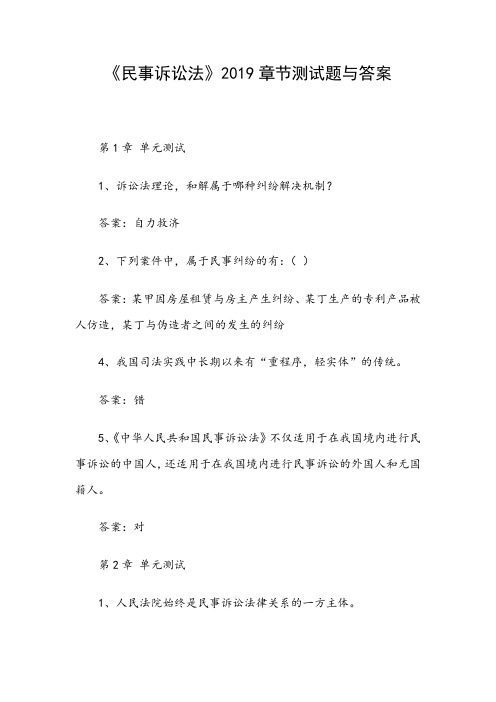 《民事诉讼法》2019 章节测试题与答案

第 1 章 单元测试

1、诉讼法理论，和解属于哪种纠纷解决机制？

答案：自力救济

2、下列案件中，属于民事纠纷的有：( )

答案：某甲因房屋租赁与房主产生纠纷、某丁生产的专利产品被人仿造，某丁与伪造者之间的发生的纠纷

4、我国司法实践中长期以来有“重程序，轻实体”的传统。

答案：错

5、《中华人民共和国民事诉讼法》不仅适用于在我国境内进行民事诉讼的中国人，还适用于在我国境内进行民事诉讼的外国人和无国籍人。

答案：对

第 2 章 单元测试

1、人民法院始终是民事诉讼法律关系的一方主体。